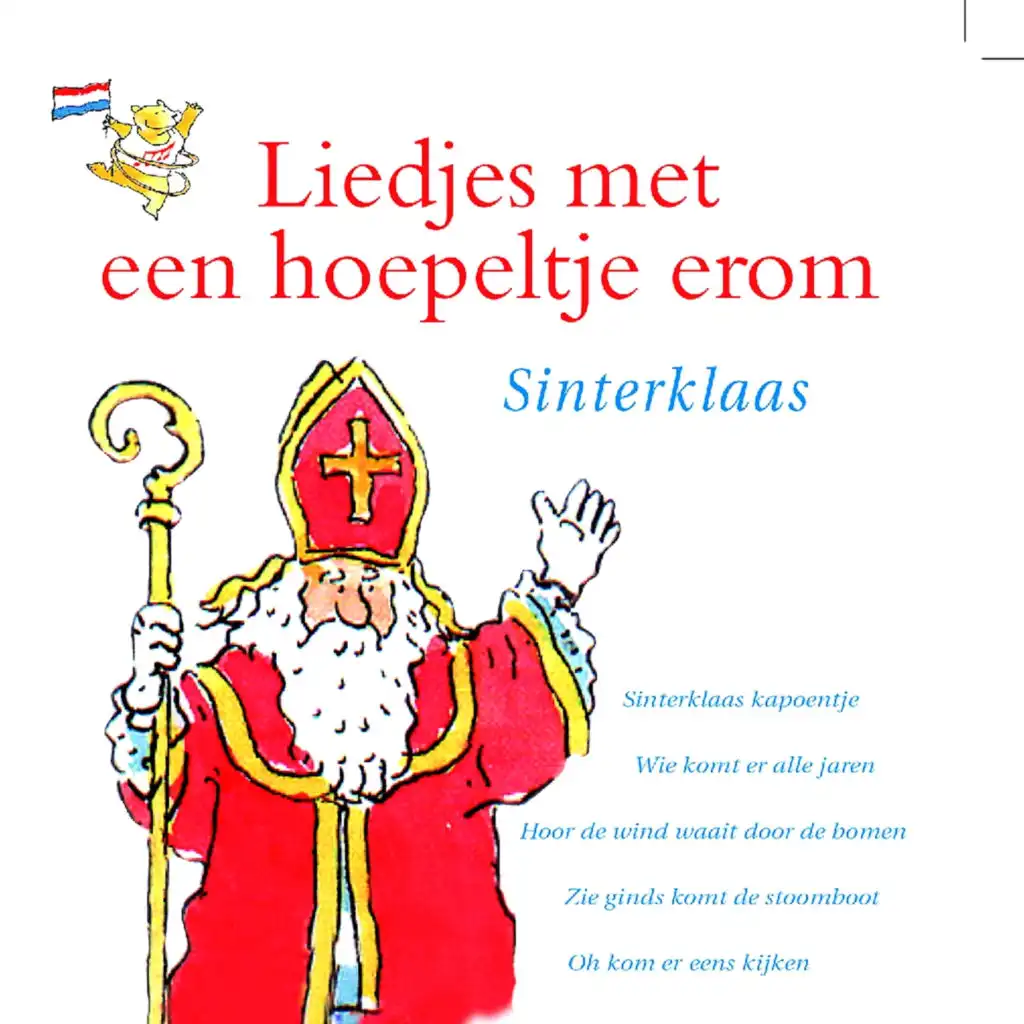 Liedjes met een hoepeltje erom

Sinterklaas

Sinterklaas kapoentje

Wie komt er alle jaren

Hoor de wind waait door de bomen

Zie ginds komt de stoomboot

Oh kom er eens kijken